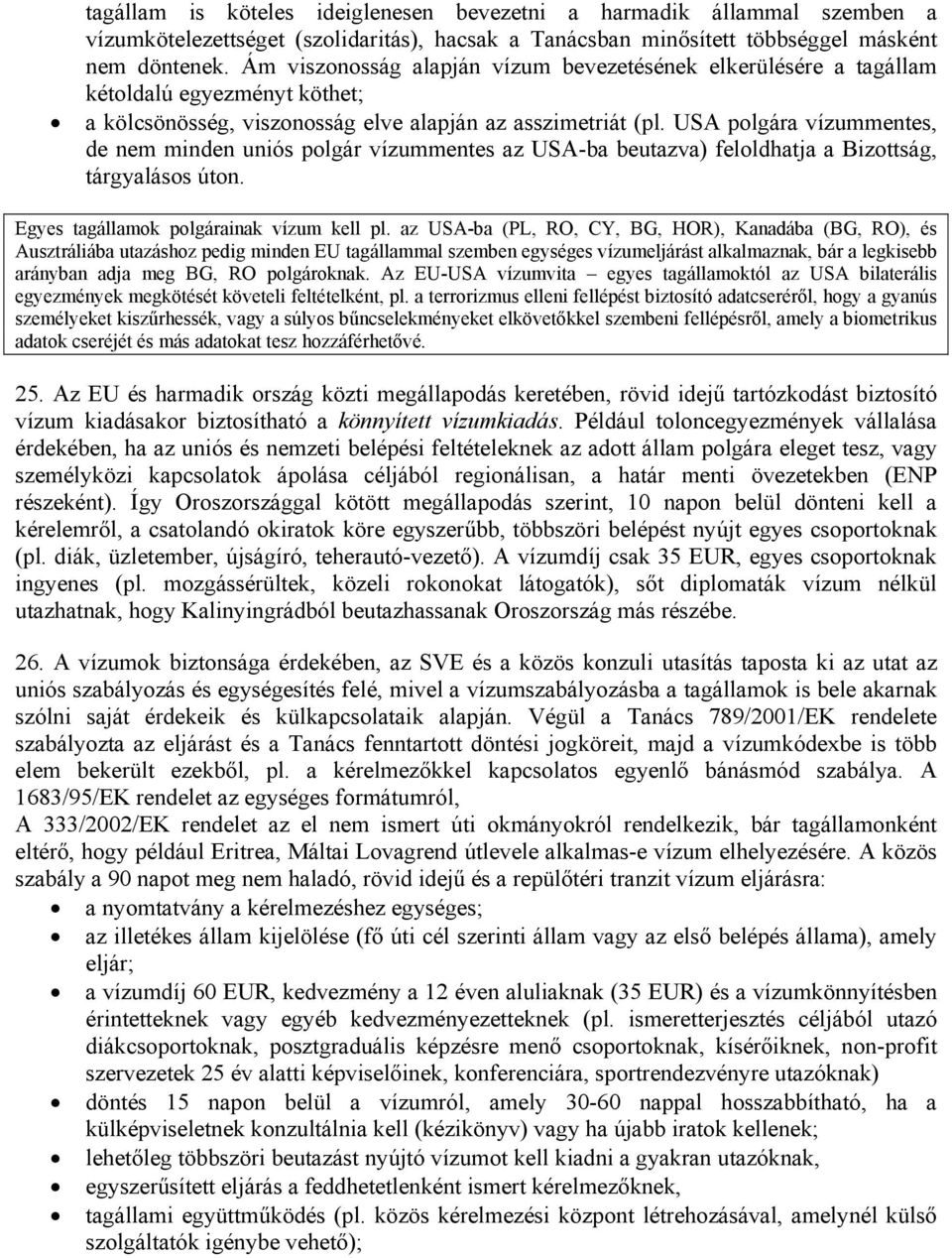 tagállam is köteles ideiglenesen bevezetni a harmadik állammal szemben a vízumkötelezettséget (szolidaritás), hacsak a Tanácsban minősített többséggel másként nem döntenek. Ám viszonosság alapján vízum bevezetésének elkerülésére a tagállam kétoldalú egyezményt köthet;

• a kölcsönösség, viszonosság elve alapján az asszimetriát (pl. USA polgára vízummentes, de nem minden uniós polgár vízummentes az USA-ba beutazva) feloldhatja a Bizottság, tárgyalásos úton.

Egyes tagállamok polgárainak vízum kell pl. az USA-ba (PL, RO, CY, BG, HOR), Kanadába (BG, RO), és Ausztráliába utazáshoz pedig minden EU tagállammal szemben egységes vízumeljárást alkalmaznak, bár a legkisebb arányban adja meg BG, RO polgároknak. Az EU-USA vízumvita – egyes tagállamoktól az USA bilaterális egyezmények megkötését követeli feltételként, pl. a terrorizmus elleni fellépést biztosító adatcseréről, hogy a gyanús személyeket kiszűrhessék, vagy a súlyos bűncselekményeket elkövetőkkel szembeni fellépésről, amely a biometrikus adatok cseréjét és más adatokat tesz hozzáférhetővé.

25. Az EU és harmadik ország közti megállapodás keretében, rövid idejű tartózkodást biztosító vízum kiadásakor biztosítható a könnyített vízumkiadás. Például toloncegyezmények vállalása érdekében, ha az uniós és nemzeti belépési feltételeknek az adott állam polgára eleget tesz, vagy személyközi kapcsolatok ápolása céljából regionálisan, a határ menti övezetekben (ENP részeként). Így Oroszországgal kötött megállapodás szerint, 10 napon belül dönteni kell a kérelemről, a csatolandó okiratok köre egyszerűbb, többszöri belépést nyújt egyes csoportoknak (pl. diák, üzletember, újságíró, teherautó-vezető). A vízumdíj csak 35 EUR, egyes csoportoknak ingyenes (pl. mozgássérültek, közeli rokonokat látogatók), sőt diplomaták vízum nélkül utazhatnak, hogy Kalinyingrádból beutazhassanak Oroszország más részébe.

26. A vízumok biztonsága érdekében, az SVE és a közös konzuli utasítás taposta ki az utat az uniós szabályozás és egységesítés felé, mivel a vízumszabályozásba a tagállamok is bele akarnak szólni saját érdekeik és külkapcsolataik alapján. Végül a Tanács 789/2001/EK rendelete szabályozta az eljárást és a Tanács fenntartott döntési jogköreit, majd a vízumkódexbe is több elem bekerült ezekből, pl. a kérelmezőkkel kapcsolatos egyenlő bánásmód szabálya. A 1683/95/EK rendelet az egységes formátumról,
A 333/2002/EK rendelet az el nem ismert úti okmányokról rendelkezik, bár tagállamonként eltérő, hogy például Eritrea, Máltai Lovagrend útlevele alkalmas-e vízum elhelyezésére. A közös szabály a 90 napot meg nem haladó, rövid idejű és a repülőtéri tranzit vízum eljárásra:

• a nyomtatvány a kérelmezéshez egységes;
• az illetékes állam kijelölése (fő úti cél szerinti állam vagy az első belépés állama), amely eljár;
• a vízumdíj 60 EUR, kedvezmény a 12 éven aluliaknak (35 EUR) és a vízumkönnyítésben érintetteknek vagy egyéb kedvezményezetteknek (pl. ismeretterjesztés céljából utazó diákcsoportoknak, posztgraduális képzésre menő csoportoknak, kísérőiknek, non-profit szervezetek 25 év alatti képviselőinek, konferenciára, sportrendezvényre utazóknak)
• döntés 15 napon belül a vízumról, amely 30-60 nappal hosszabbítható, ha a külképviseletnek konzultálnia kell (kézikönyv) vagy ha újabb iratok kellenek;
• lehetőleg többszöri beutazást nyújtó vízumot kell kiadni a gyakran utazóknak,
• egyszerűsített eljárás a feddhetetlenként ismert kérelmezőknek,
• tagállami együttműködés (pl. közös kérelmezési központ létrehozásával, amelynél külső szolgáltatók igénybe vehető);